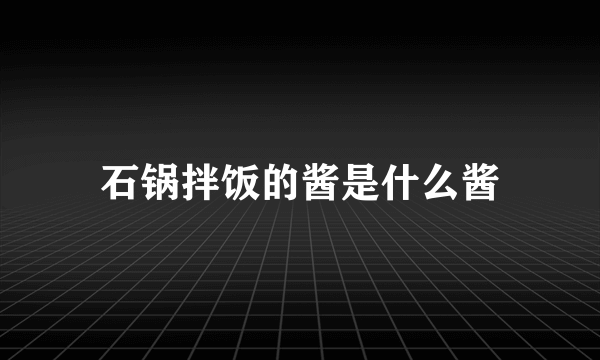 石锅拌饭的酱是什么酱